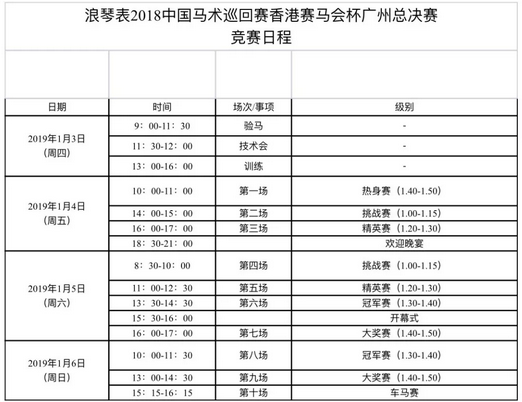 浪琴表2018中国马术巡回赛香港赛马会杯广州总决赛
竞赛日程

| 日期 | 时间 | 场次/事项 | 级别 |
|---|---|---|---|
| 2019年1月3日（周四） | 9：00-11：30 | 验马 | - |
| | 11：30-12：00 | 技术会 | - |
| | 13：00-16：00 | 训练 | - |
| 2019年1月4日（周五） | 10：00-11：00 | 第一场 | 热身赛（1.40-1.50） |
| | 14：00-15：00 | 第二场 | 挑战赛（1.00-1.15） |
| | 16：00-17：00 | 第三场 | 精英赛（1.20-1.30） |
| | 18：30-21：00 | | 欢迎晚宴 |
| 2019年1月5日（周六） | 8：30-10：00 | 第四场 | 挑战赛（1.00-1.15） |
| | 11：00-12：30 | 第五场 | 精英赛（1.20-1.30） |
| | 13：30-14：30 | 第六场 | 冠军赛（1.30-1.40） |
| | 15：30-16：00 | | 开幕式 |
| | 16：00-17：00 | 第七场 | 大奖赛（1.40-1.50） |
| 2019年1月6日（周日） | 10：00-11：30 | 第八场 | 冠军赛（1.30-1.40） |
| | 13：00-14：30 | 第九场 | 大奖赛（1.40-1.50） |
| | 15：15-16：15 | 第十场 | 车马赛 |